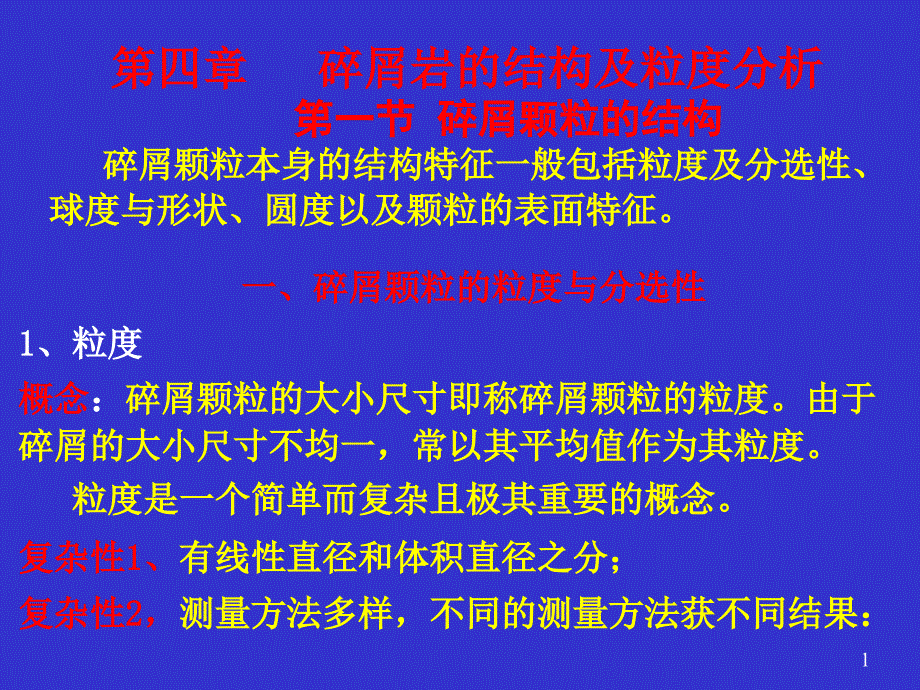 第四章　　碎屑岩的结构及粒度分析

第一节 碎屑颗粒的结构

碎屑颗粒本身的结构特征一般包括粒度及分选性、球度与形状、圆度以及颗粒的表面特征。

一、碎屑颗粒的粒度与分选性

1、粒度

概念：碎屑颗粒的大小尺寸即称碎屑颗粒的粒度。由于碎屑的大小尺寸不均一，常以其平均值作为其粒度。

粒度是一个简单而复杂且极其重要的概念。

复杂性1、有线性直径和体积直径之分；

复杂性2，测量方法多样，不同的测量方法获不同结果：

1